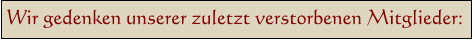 Wir gedenken unserer zuletzt verstorbenen Mitglieder: